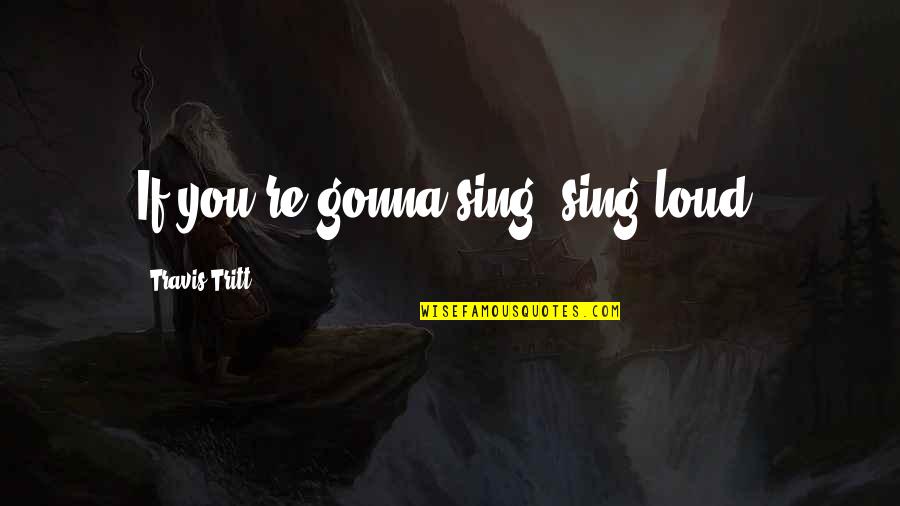 If you're gonna sing, sing loud.

Travis Tritt

WISEFAMOUSQUOTES.COM